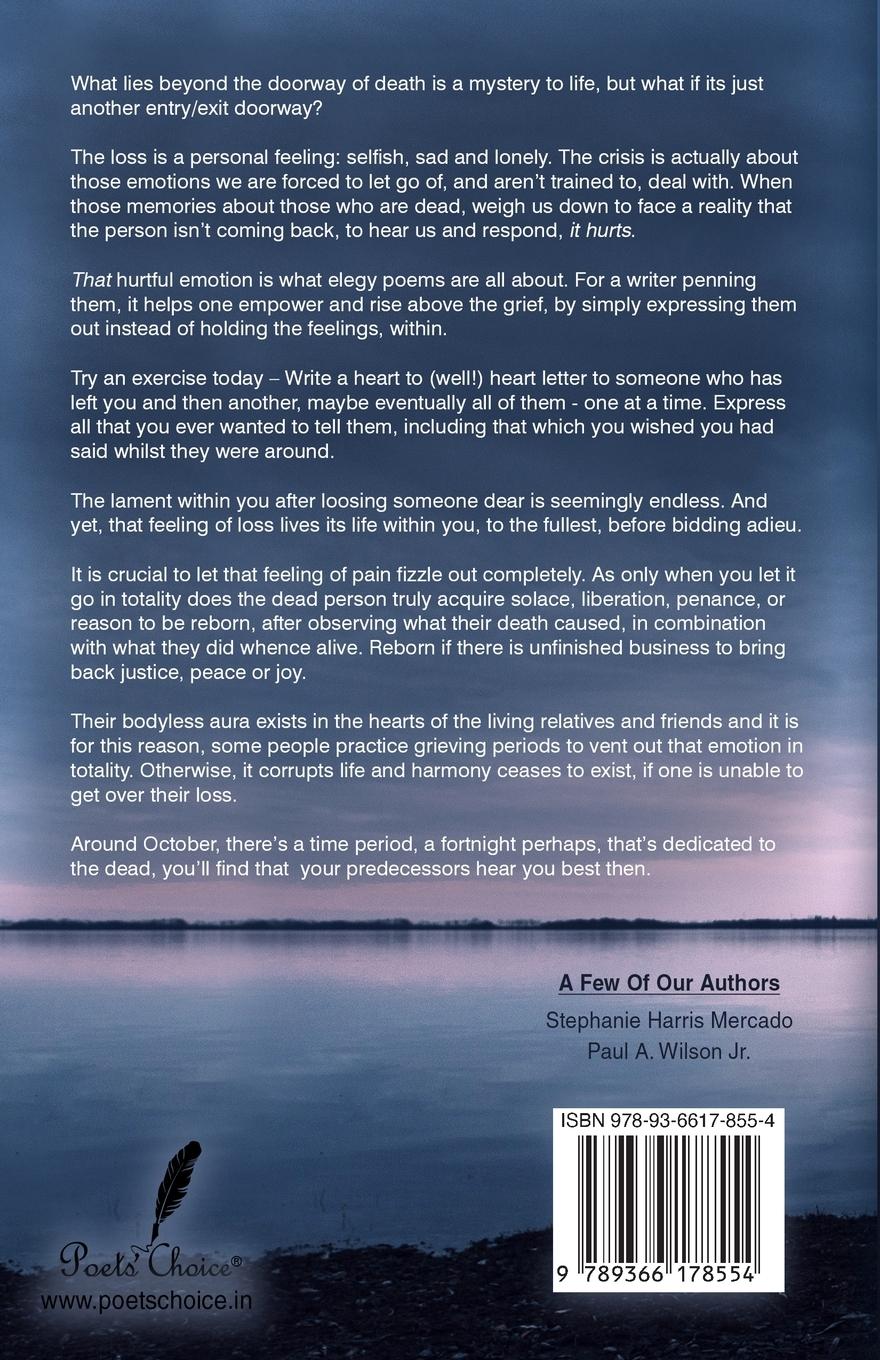 What lies beyond the doorway of death is a mystery to life, but what if its just another entry/exit doorway?

The loss is a personal feeling: selfish, sad and lonely. The crisis is actually about those emotions we are forced to let go of, and aren't trained to, deal with. When those memories about those who are dead, weigh us down to face a reality that the person isn't coming back, to hear us and respond, it hurts.

That hurtful emotion is what elegy poems are all about. For a writer penning them, it helps one empower and rise above the grief, by simply expressing them out instead of holding the feelings, within.

Try an exercise today – Write a heart to (well!) heart letter to someone who has left you and then another, maybe eventually all of them - one at a time. Express all that you ever wanted to tell them, including that which you wished you had said whilst they were around.

The lament within you after loosing someone dear is seemingly endless. And yet, that feeling of loss lives its life within you, to the fullest, before bidding adieu.

It is crucial to let that feeling of pain fizzle out completely. As only when you let it go in totality does the dead person truly acquire solace, liberation, penance, or reason to be reborn, after observing what their death caused, in combination with what they did whence alive. Reborn if there is unfinished business to bring back justice, peace or joy.

Their bodyless aura exists in the hearts of the living relatives and friends and it is for this reason, some people practice grieving periods to vent out that emotion in totality. Otherwise, it corrupts life and harmony ceases to exist, if one is unable to get over their loss.

Around October, there's a time period, a fortnight perhaps, that's dedicated to the dead, you'll find that your predecessors hear you best then.

A Few Of Our Authors

Stephanie Harris Mercado
Paul A. Wilson Jr.

ISBN 978-93-6617-855-4

9 789366 178554

Poets' Choice®
www.poetschoice.in